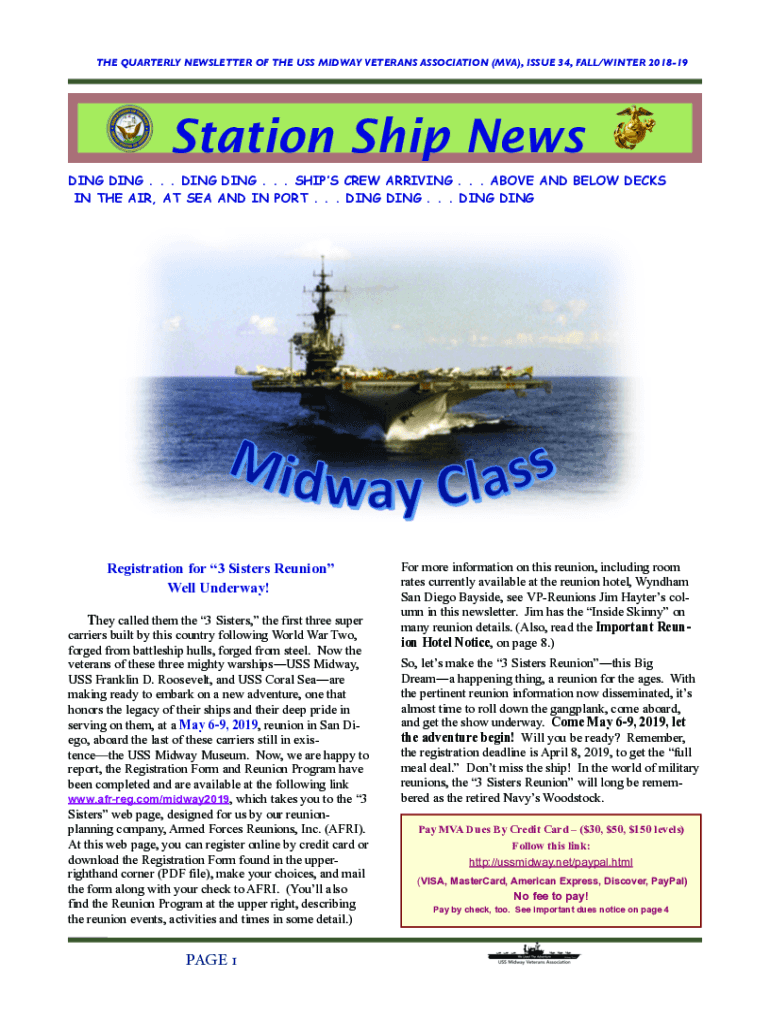 THE QUARTERLY NEWSLETTER OF THE USS MIDWAY VETERANS ASSOCIATION (MVA), ISSUE 34, FALL/WINTER 2018-19

Station Ship News

DING DING . . . DING DING . . . SHIP'S CREW ARRIVING . . . ABOVE AND BELOW DECKS IN THE AIR, AT SEA AND IN PORT . . . DING DING . . . DING DING

Midway Class

Registration for "3 Sisters Reunion" Well Underway!

They called them the "3 Sisters," the first three super carriers built by this country following World War Two, forged from battleship hulls, forged from steel. Now the veterans of these three mighty warships—USS Midway, USS Franklin D. Roosevelt, and USS Coral Sea—are making ready to embark on a new adventure, one that honors the legacy of their ships and their deep pride in serving on them, at a May 6-9, 2019, reunion in San Diego, aboard the last of these carriers still in existence—the USS Midway Museum. Now, we are happy to report, the Registration Form and Reunion Program have been completed and are available at the following link www.afr-reg.com/midway2019, which takes you to the "3 Sisters" web page, designed for us by our reunion-planning company, Armed Forces Reunions, Inc. (AFRI). At this web page, you can register online by credit card or download the Registration Form found in the upper-righthand corner (PDF file), make your choices, and mail the form along with your check to AFRI. (You'll also find the Reunion Program at the upper right, describing the reunion events, activities and times in some detail.)

For more information on this reunion, including room rates currently available at the reunion hotel, Wyndham San Diego Bayside, see VP-Reunions Jim Hayter's column in this newsletter. Jim has the "Inside Skinny" on many reunion details. (Also, read the Important Reunion Hotel Notice, on page 8.)

So, let's make the "3 Sisters Reunion"—this Big Dream—a happening thing, a reunion for the ages. With the pertinent reunion information now disseminated, it's almost time to roll down the gangplank, come aboard, and get the show underway. Come May 6-9, 2019, let the adventure begin! Will you be ready? Remember, the registration deadline is April 8, 2019, to get the "full meal deal." Don't miss the ship! In the world of military reunions, the "3 Sisters Reunion" will long be remembered as the retired Navy's Woodstock.

Pay MVA Dues By Credit Card – ($30, $50, $150 levels)
Follow this link:
http://ussmidway.net/paypal.html
(VISA, MasterCard, American Express, Discover, PayPal)
No fee to pay!
Pay by check, too. See important dues notice on page 4

PAGE 1

USS Midway Veterans Association